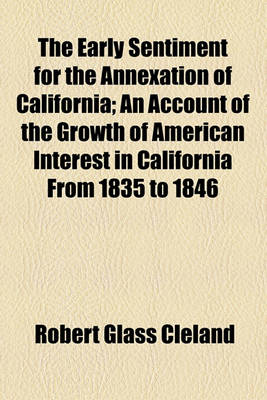 The Early Sentiment for the Annexation of California; An Account of the Growth of American Interest in California From 1835 to 1846

Robert Glass Cleland